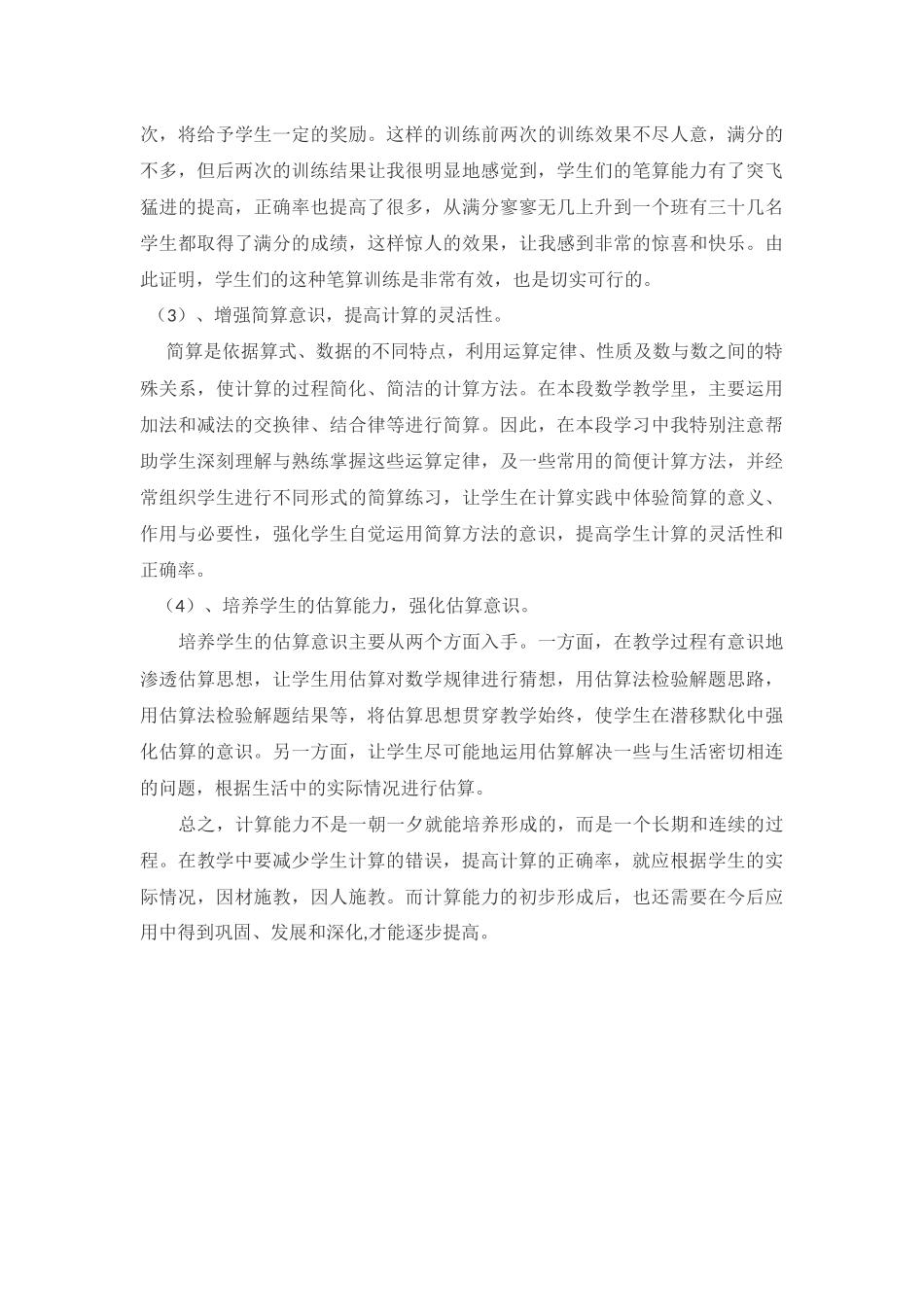 次，将给予学生一定的奖励。这样的训练前两次的训练效果不尽人意，满分的不多，但后两次的训练结果让我很明显地感觉到，学生们的笔算能力有了突飞猛进的提高，正确率也提高了很多，从满分寥寥无几上升到一个班有三十几名学生都取得了满分的成绩，这样惊人的效果，让我感到非常的惊喜和快乐。由此证明，学生们的这种笔算训练是非常有效，也是切实可行的。

（3）、增强简算意识，提高计算的灵活性。

简算是依据算式、数据的不同特点，利用运算定律、性质及数与数之间的特殊关系，使计算的过程简化、简洁的计算方法。在本段数学教学里，主要运用加法和减法的交换律、结合律等进行简算。因此，在本段学习中我特别注意帮助学生深刻理解与熟练掌握这些运算定律，及一些常用的简便计算方法，并经常组织学生进行不同形式的简算练习，让学生在计算实践中体验简算的意义、作用与必要性，强化学生自觉运用简算方法的意识，提高学生计算的灵活性和正确率。

（4）、培养学生的估算能力，强化估算意识。

培养学生的估算意识主要从两个方面入手。一方面，在教学过程有意识地渗透估算思想，让学生用估算对数学规律进行猜想，用估算法检验解题思路，用估算法检验解题结果等，将估算思想贯穿教学始终，使学生在潜移默化中强化估算的意识。另一方面，让学生尽可能地运用估算解决一些与生活密切相连的问题，根据生活中的实际情况进行估算。

总之，计算能力不是一朝一夕就能培养形成的，而是一个长期和连续的过程。在教学中要减少学生计算的错误，提高计算的正确率，就应根据学生的实际情况，因材施教，因人施教。而计算能力的初步形成后，也还需要在今后应用中得到巩固、发展和深化,才能逐步提高。